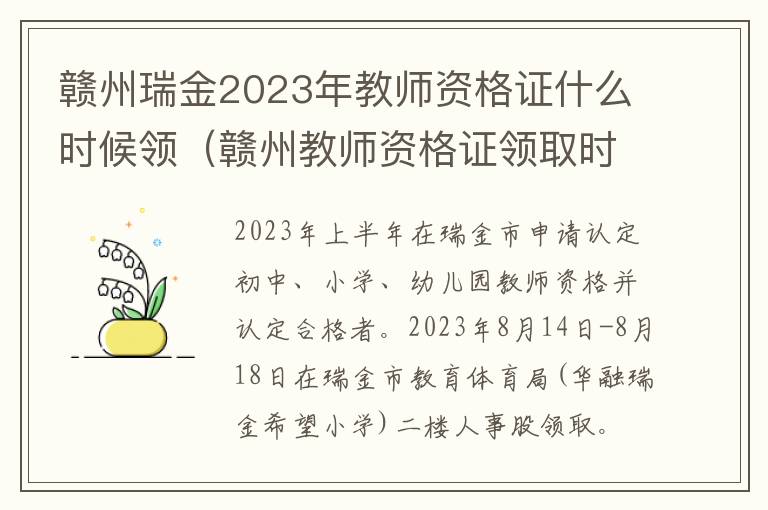 赣州瑞金2023年教师资格证什么时候领（赣州教师资格证领取时

2023年上半年在瑞金市申请认定初中、小学、幼儿园教师资格并认定合格者。2023年8月14日-8月18日在瑞金市教育体育局(华融瑞金希望小学)二楼人事股领取。